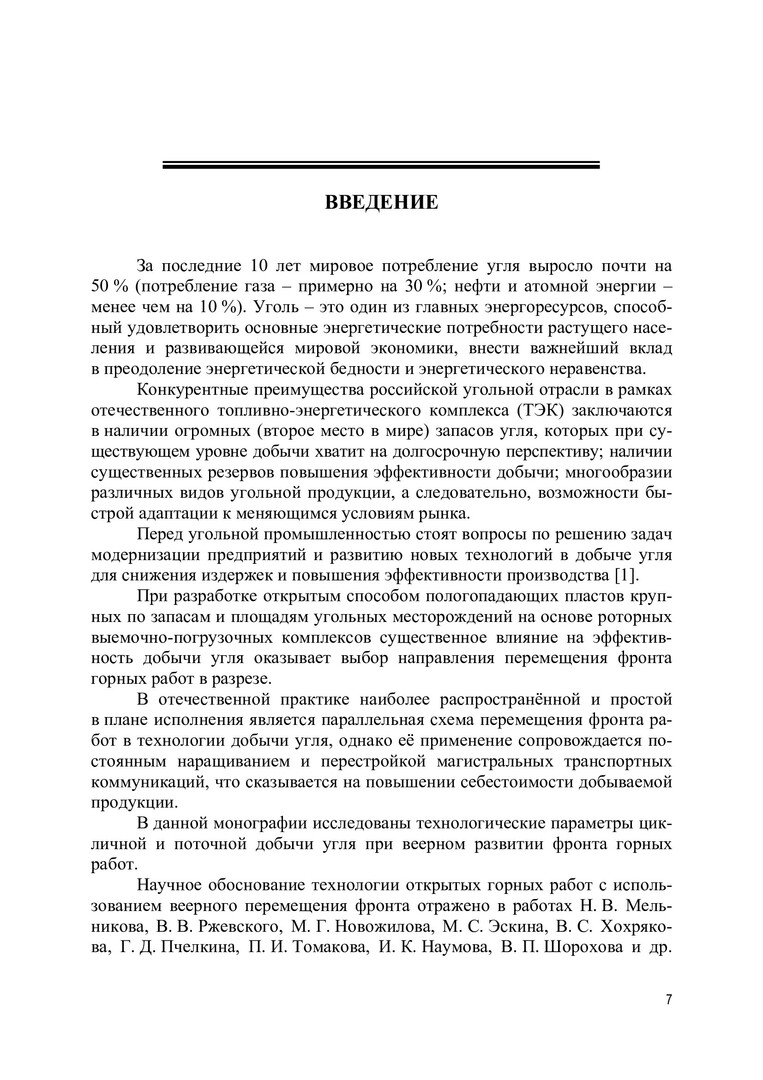 ВВЕДЕНИЕ

За последние 10 лет мировое потребление угля выросло почти на 50 % (потребление газа – примерно на 30 %; нефти и атомной энергии – менее чем на 10 %). Уголь – это один из главных энергоресурсов, способный удовлетворить основные энергетические потребности растущего населения и развивающейся мировой экономики, внести важнейший вклад в преодоление энергетической бедности и энергетического неравенства.

Конкурентные преимущества российской угольной отрасли в рамках отечественного топливно-энергетического комплекса (ТЭК) заключаются в наличии огромных (второе место в мире) запасов угля, которых при существующем уровне добычи хватит на долгосрочную перспективу; наличии существенных резервов повышения эффективности добычи; многообразии различных видов угольной продукции, а следовательно, возможности быстрой адаптации к меняющимся условиям рынка.

Перед угольной промышленностью стоят вопросы по решению задач модернизации предприятий и развитию новых технологий в добыче угля для снижения издержек и повышения эффективности производства [1].

При разработке открытым способом пологопадающих пластов крупных по запасам и площадям угольных месторождений на основе роторных выемочно-погрузочных комплексов существенное влияние на эффективность добычи угля оказывает выбор направления перемещения фронта горных работ в разрезе.

В отечественной практике наиболее распространённой и простой в плане исполнения является параллельная схема перемещения фронта работ в технологии добычи угля, однако её применение сопровождается постоянным наращиванием и перестройкой магистральных транспортных коммуникаций, что сказывается на повышении себестоимости добываемой продукции.

В данной монографии исследованы технологические параметры цикличной и поточной добычи угля при веерном развитии фронта горных работ.

Научное обоснование технологии открытых горных работ с использованием веерного перемещения фронта отражено в работах Н. В. Мельникова, В. В. Ржевского, М. Г. Новожилова, М. С. Эскина, В. С. Хохрякова, Г. Д. Пчелкина, П. И. Томакова, И. К. Наумова, В. П. Шорохова и др.

7